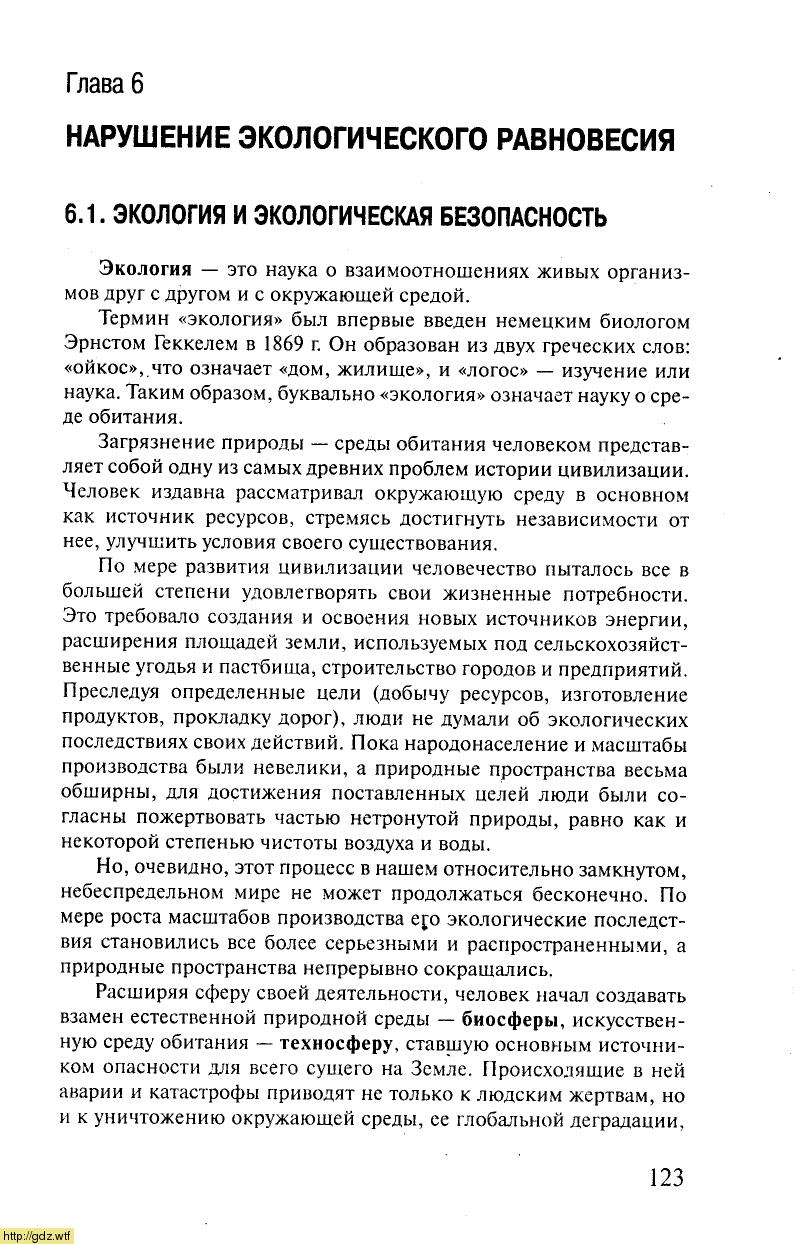 Глава 6

НАРУШЕНИЕ ЭКОЛОГИЧЕСКОГО РАВНОВЕСИЯ

6.1. ЭКОЛОГИЯ И ЭКОЛОГИЧЕСКАЯ БЕЗОПАСНОСТЬ

Экология — это наука о взаимоотношениях живых организмов друг с другом и с окружающей средой.

Термин «экология» был впервые введен немецким биологом Эрнстом Геккелем в 1869 г. Он образован из двух греческих слов: «ойкос», что означает «дом, жилище», и «логос» — изучение или наука. Таким образом, буквально «экология» означает науку о среде обитания.

Загрязнение природы — среды обитания человеком представляет собой одну из самых древних проблем истории цивилизации. Человек издавна рассматривал окружающую среду в основном как источник ресурсов, стремясь достигнуть независимости от нее, улучшить условия своего существования.

По мере развития цивилизации человечество пыталось все в большей степени удовлетворять свои жизненные потребности. Это требовало создания и освоения новых источников энергии, расширения площадей земли, используемых под сельскохозяйственные угодья и пастбища, строительство городов и предприятий. Преследуя определенные цели (добычу ресурсов, изготовление продуктов, прокладку дорог), люди не думали об экологических последствиях своих действий. Пока народонаселение и масштабы производства были невелики, а природные пространства весьма обширны, для достижения поставленных целей люди были согласны пожертвовать частью нетронутой природы, равно как и некоторой степенью чистоты воздуха и воды.

Но, очевидно, этот процесс в нашем относительно замкнутом, небеспредельном мире не может продолжаться бесконечно. По мере роста масштабов производства его экологические последствия становились все более серьезными и распространенными, а природные пространства непрерывно сокращались.

Расширяя сферу своей деятельности, человек начал создавать взамен естественной природной среды — биосферы, искусственную среду обитания — техносферу, ставшую основным источником опасности для всего сущего на Земле. Происходящие в ней аварии и катастрофы приводят не только к людским жертвам, но и к уничтожению окружающей среды, ее глобальной деградации,

123

http://gdz.wtf